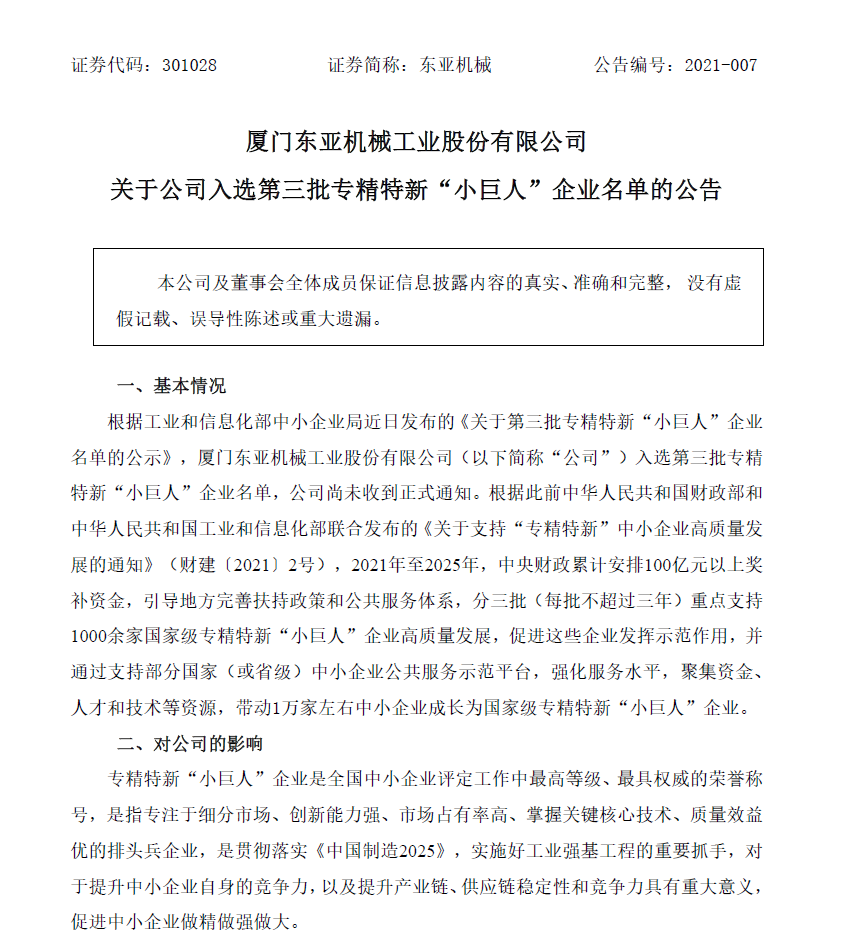 证券代码：301028　　　　证券简称：东亚机械　　　　公告编号：2021-007

厦门东亚机械工业股份有限公司
关于公司入选第三批专精特新“小巨人”企业名单的公告

本公司及董事会全体成员保证信息披露内容的真实、准确和完整，没有虚假记载、误导性陈述或重大遗漏。

一、基本情况

根据工业和信息化部中小企业局近日发布的《关于第三批专精特新“小巨人”企业名单的公示》，厦门东亚机械工业股份有限公司（以下简称“公司”）入选第三批专精特新“小巨人”企业名单，公司尚未收到正式通知。根据此前中华人民共和国财政部和中华人民共和国工业和信息化部联合发布的《关于支持“专精特新”中小企业高质量发展的通知》（财建〔2021〕2号），2021年至2025年，中央财政累计安排100亿元以上奖补资金，引导地方完善扶持政策和公共服务体系，分三批（每批不超过三年）重点支持1000余家国家级专精特新“小巨人”企业高质量发展，促进这些企业发挥示范作用，并通过支持部分国家（或省级）中小企业公共服务示范平台，强化服务水平，聚集资金、人才和技术等资源，带动1万家左右中小企业成长为国家级专精特新“小巨人”企业。

二、对公司的影响

专精特新“小巨人”企业是全国中小企业评定工作中最高等级、最具权威的荣誉称号，是指专注于细分市场、创新能力强、市场占有率高、掌握关键核心技术、质量效益优的排头兵企业，是贯彻落实《中国制造2025》，实施好工业强基工程的重要抓手，对于提升中小企业自身的竞争力，以及提升产业链、供应链稳定性和竞争力具有重大意义，促进中小企业做精做强做大。